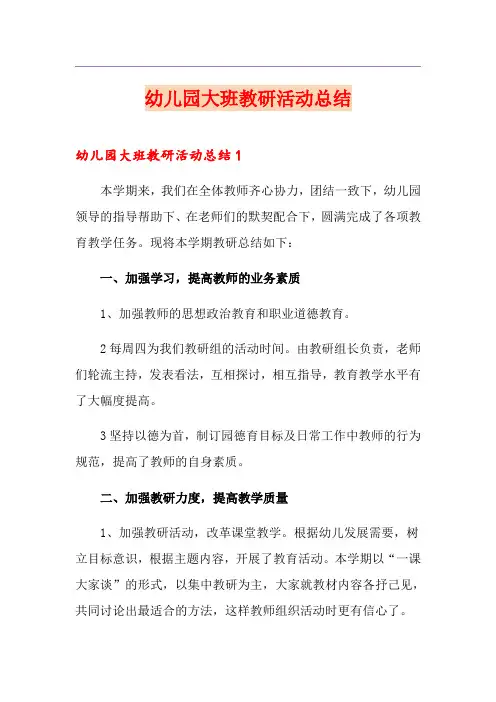 幼儿园大班教研活动总结

幼儿园大班教研活动总结1

本学期来，我们在全体教师齐心协力，团结一致下，幼儿园领导的指导帮助下、在老师们的默契配合下，圆满完成了各项教育教学任务。现将本学期教研总结如下：

一、加强学习，提高教师的业务素质

1、加强教师的思想政治教育和职业道德教育。

2每周四为我们教研组的活动时间。由教研组长负责，老师们轮流主持，发表看法，互相探讨，相互指导，教育教学水平有了大幅度提高。

3坚持以德为首，制订园德育目标及日常工作中教师的行为规范，提高了教师的自身素质。

二、加强教研力度，提高教学质量

1、加强教研活动，改革课堂教学。根据幼儿发展需要，树立目标意识，根据主题内容，开展了教育活动。本学期以“一课大家谈”的形式，以集中教研为主，大家就教材内容各抒己见，共同讨论出最适合的方法，这样教师组织活动时更有信心了。